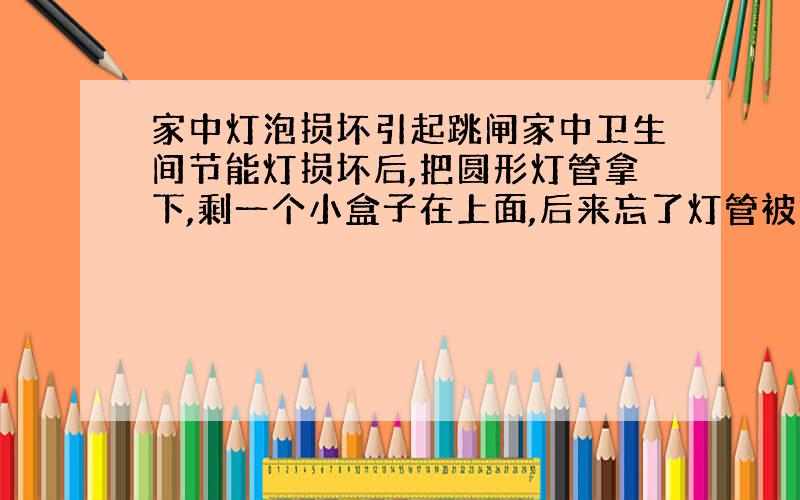 家中灯泡损坏引起跳闸家中卫生间节能灯损坏后,把圆形灯管拿下,剩一个小盒子在上面,后来忘了灯管被

0 1 2 3 4 5 6 7 8 9 10 11 12 13 14 15 16 17 18 19 20 21 22 23 24 25 26 27 28 29 30